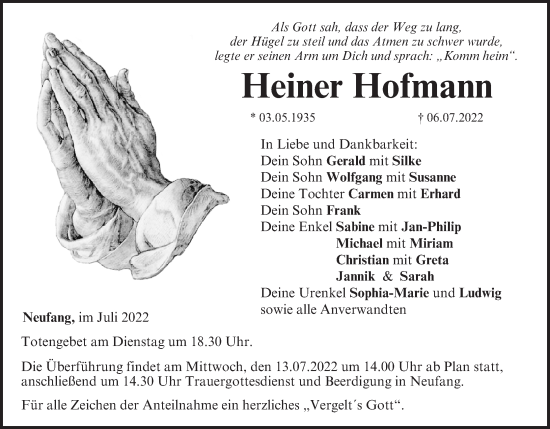 Als Gott sah, dass der Weg zu lang,
der Hügel zu steil und das Atmen zu schwer wurde,
legte er seinen Arm um Dich und sprach: „Komm heim“.

Heiner Hofmann

* 03.05.1935 † 06.07.2022

In Liebe und Dankbarkeit:
Dein Sohn Gerald mit Silke
Dein Sohn Wolfgang mit Susanne
Deine Tochter Carmen mit Erhard
Dein Sohn Frank
Deine Enkel Sabine mit Jan-Philip
Michael mit Miriam
Christian mit Greta
Jannik & Sarah
Deine Urenkel Sophia-Marie und Ludwig
sowie alle Anverwandten

Neufang, im Juli 2022

Totengebet am Dienstag um 18.30 Uhr.

Die Überführung findet am Mittwoch, den 13.07.2022 um 14.00 Uhr ab Plan statt, anschließend um 14.30 Uhr Trauergottesdienst und Beerdigung in Neufang.

Für alle Zeichen der Anteilnahme ein herzliches „Vergelt´s Gott“.